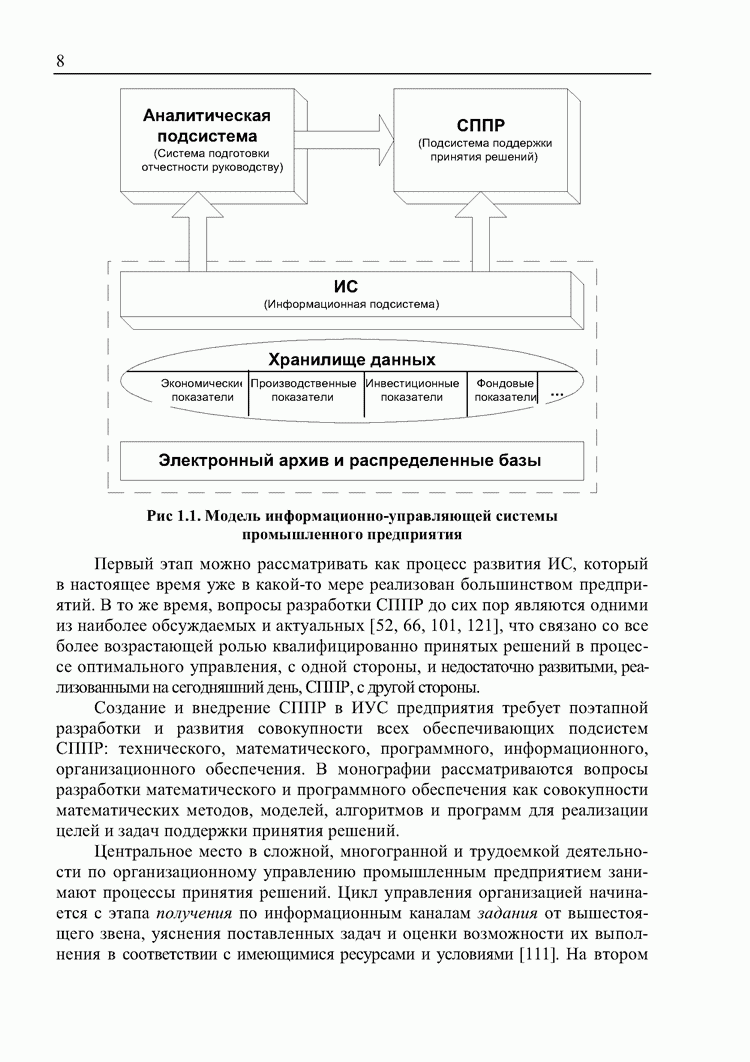 8

Аналитическая подсистема
(Система подготовки отчестности руководству)

СППР
(Подсистема поддержки принятия решений)

ИС
(Информационная подсистема)

Хранилище данных

Экономически показатели

Производственные показатели

Инвестиционные показатели

Фондовые показатели

...

Электронный архив и распределенные базы

Рис 1.1. Модель информационно-управляющей системы промышленного предприятия

Первый этап можно рассматривать как процесс развития ИС, который в настоящее время уже в какой-то мере реализован большинством предприятий. В то же время, вопросы разработки СППР до сих пор являются одними из наиболее обсуждаемых и актуальных [52, 66, 101, 121], что связано со все более возрастающей ролью квалифицированно принятых решений в процессе оптимального управления, с одной стороны, и недостаточно развитыми, реализованными на сегодняшний день, СППР, с другой стороны.

Создание и внедрение СППР в ИУС предприятия требует поэтапной разработки и развития совокупности всех обеспечивающих подсистем СППР: технического, математического, программного, информационного, организационного обеспечения. В монографии рассматриваются вопросы разработки математического и программного обеспечения как совокупности математических методов, моделей, алгоритмов и программ для реализации целей и задач поддержки принятия решений.

Центральное место в сложной, многогранной и трудоемкой деятельности по организационному управлению промышленным предприятием занимают процессы принятия решений. Цикл управления организацией начинается с этапа получения по информационным каналам задания от вышестоящего звена, уяснения поставленных задач и оценки возможности их выполнения в соответствии с имеющимися ресурсами и условиями [111]. На втором